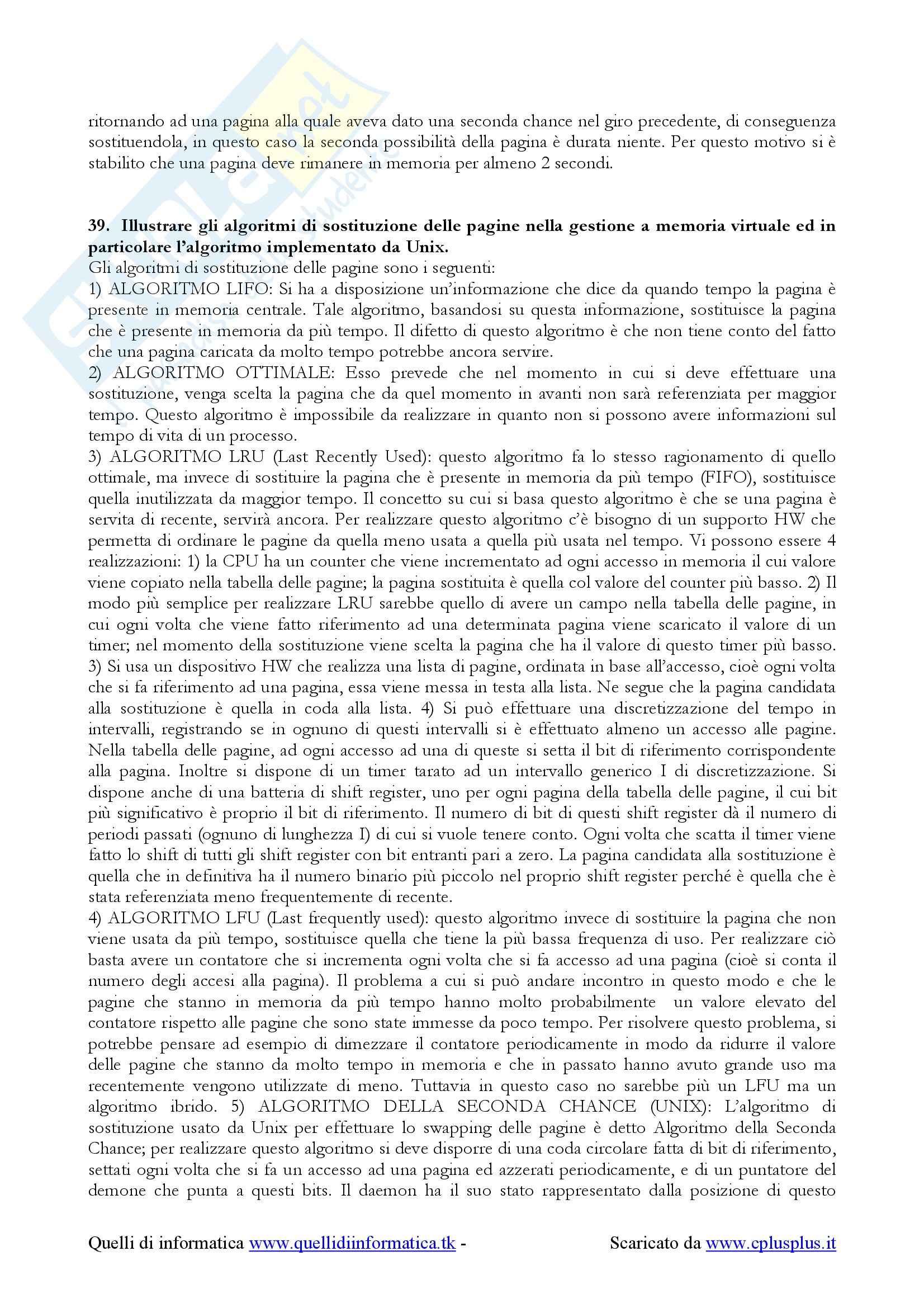 ritornando ad una pagina alla quale aveva dato una seconda chance nel giro precedente, di conseguenza sostituendola, in questo caso la seconda possibilità della pagina è durata niente. Per questo motivo si è stabilito che una pagina deve rimanere in memoria per almeno 2 secondi.

**39. Illustrare gli algoritmi di sostituzione delle pagine nella gestione a memoria virtuale ed in particolare l'algoritmo implementato da Unix.**
Gli algoritmi di sostituzione delle pagine sono i seguenti:
1) ALGORITMO LIFO: Si ha a disposizione un'informazione che dice da quando tempo la pagina è presente in memoria centrale. Tale algoritmo, basandosi su questa informazione, sostituisce la pagina che è presente in memoria da più tempo. Il difetto di questo algoritmo è che non tiene conto del fatto che una pagina caricata da molto tempo potrebbe ancora servire.
2) ALGORITMO OTTIMALE: Esso prevede che nel momento in cui si deve effettuare una sostituzione, venga scelta la pagina che da quel momento in avanti non sarà referenziata per maggior tempo. Questo algoritmo è impossibile da realizzare in quanto non si possono avere informazioni sul tempo di vita di un processo.
3) ALGORITMO LRU (Last Recently Used): questo algoritmo fa lo stesso ragionamento di quello ottimale, ma invece di sostituire la pagina che è presente in memoria da più tempo (FIFO), sostituisce quella inutilizzata da maggior tempo. Il concetto su cui si basa questo algoritmo è che se una pagina è servita di recente, servirà ancora. Per realizzare questo algoritmo c'è bisogno di un supporto HW che permetta di ordinare le pagine da quella meno usata a quella più usata nel tempo. Vi possono essere 4 realizzazioni: 1) la CPU ha un counter che viene incrementato ad ogni accesso in memoria il cui valore viene copiato nella tabella delle pagine; la pagina sostituita è quella col valore del counter più basso. 2) Il modo più semplice per realizzare LRU sarebbe quello di avere un campo nella tabella delle pagine, in cui ogni volta che viene fatto riferimento ad una determinata pagina viene scaricato il valore di un timer; nel momento della sostituzione viene scelta la pagina che ha il valore di questo timer più basso. 3) Si usa un dispositivo HW che realizza una lista di pagine, ordinata in base all'accesso, cioè ogni volta che si fa riferimento ad una pagina, essa viene messa in testa alla lista. Ne segue che la pagina candidata alla sostituzione è quella in coda alla lista. 4) Si può effettuare una discretizzazione del tempo in intervalli, registrando se in ognuno di questi intervalli si è effettuato almeno un accesso alle pagine. Nella tabella delle pagine, ad ogni accesso ad una di queste si setta il bit di riferimento corrispondente alla pagina. Inoltre si dispone di un timer tarato ad un intervallo generico I di discretizzazione. Si dispone anche di una batteria di shift register, uno per ogni pagina della tabella delle pagine, il cui bit più significativo è proprio il bit di riferimento. Il numero di bit di questi shift register dà il numero di periodi passati (ognuno di lunghezza I) di cui si vuole tenere conto. Ogni volta che scatta il timer viene fatto lo shift di tutti gli shift register con bit entranti pari a zero. La pagina candidata alla sostituzione è quella che in definitiva ha il numero binario più piccolo nel proprio shift register perché è quella che è stata referenziata meno frequentemente di recente.
4) ALGORITMO LFU (Last frequently used): questo algoritmo invece di sostituire la pagina che non viene usata da più tempo, sostituisce quella che tiene la più bassa frequenza di uso. Per realizzare ciò basta avere un contatore che si incrementa ogni volta che si fa accesso ad una pagina (cioè si conta il numero degli accesi alla pagina). Il problema a cui si può andare incontro in questo modo e che le pagine che stanno in memoria da più tempo hanno molto probabilmente un valore elevato del contatore rispetto alle pagine che sono state immesse da poco tempo. Per risolvere questo problema, si potrebbe pensare ad esempio di dimezzare il contatore periodicamente in modo da ridurre il valore delle pagine che stanno da molto tempo in memoria e che in passato hanno avuto grande uso ma recentemente vengono utilizzate di meno. Tuttavia in questo caso no sarebbe più un LFU ma un algoritmo ibrido. 5) ALGORITMO DELLA SECONDA CHANCE (UNIX): L'algoritmo di sostituzione usato da Unix per effettuare lo swapping delle pagine è detto Algoritmo della Seconda Chance; per realizzare questo algoritmo si deve disporre di una coda circolare fatta di bit di riferimento, settati ogni volta che si fa un accesso ad una pagina ed azzerati periodicamente, e di un puntatore del demone che punta a questi bits. Il daemon ha il suo stato rappresentato dalla posizione di questo

Quelli di informatica www.quellidiinformatica.tk - Scaricato da www.cplusplus.it